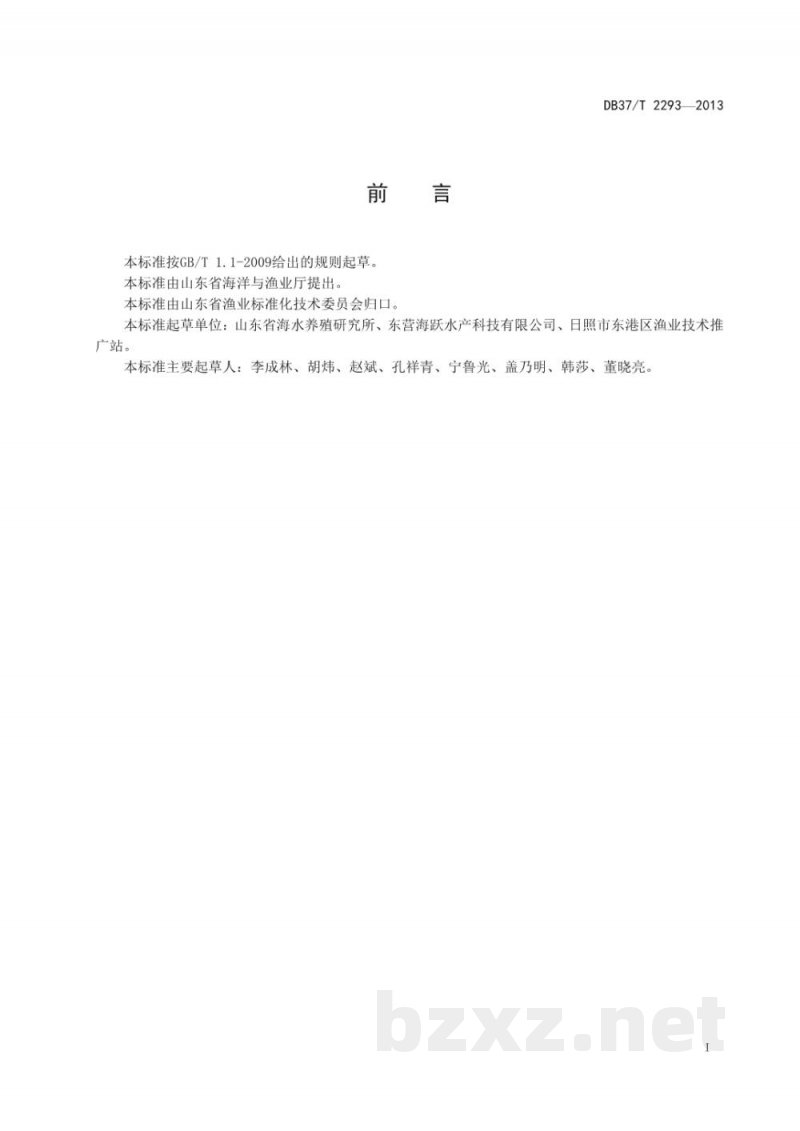 DB37/T 2293—2013

前　言

本标准按GB/T 1.1-2009给出的规则起草。

本标准由山东省海洋与渔业厅提出。

本标准由山东省渔业标准化技术委员会归口。

本标准起草单位：山东省海水养殖研究所、东营海跃水产科技有限公司、日照市东港区渔业技术推广站。

本标准主要起草人：李成林、胡炜、赵斌、孔祥青、宁鲁光、盖乃明、韩莎、董晓亮。

bzxz.net

I